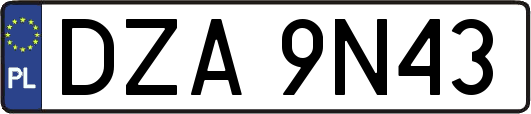 PL

DZA 9N43